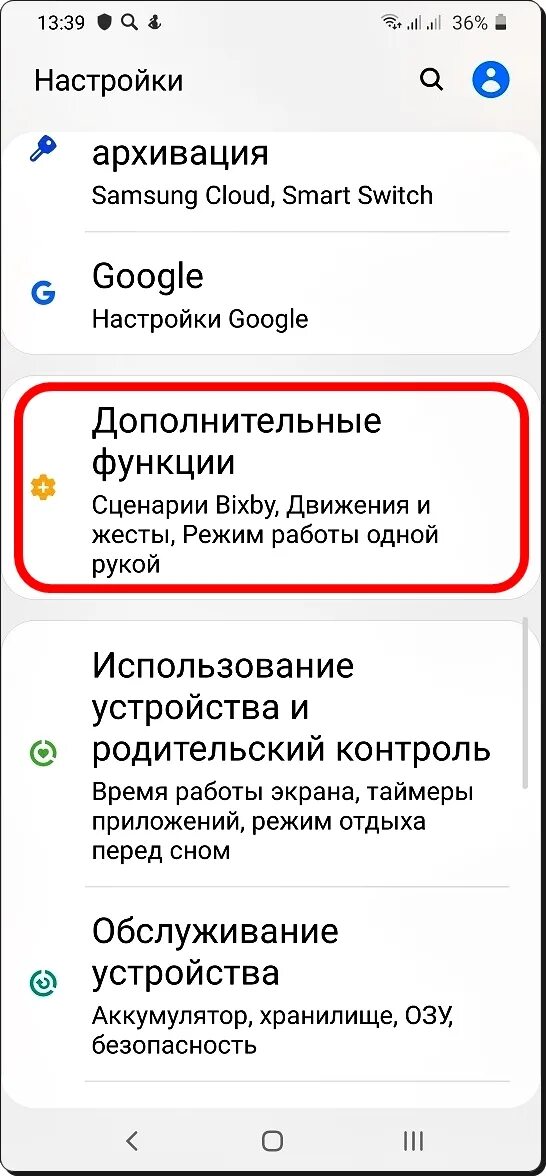 13:39 36%

Настройки

архивация
Samsung Cloud, Smart Switch

Google
Настройки Google

Дополнительные функции
Сценарии Bixby, Движения и жесты, Режим работы одной рукой

Использование устройства и родительский контроль
Время работы экрана, таймеры приложений, режим отдыха перед сном

Обслуживание устройства
Аккумулятор, хранилище, ОЗУ, безопасность